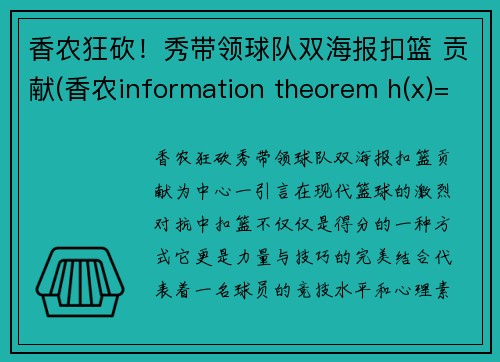 香农狂砍！秀带领球队双海报扣篮 贡献(香农information theorem h(x)=

香农狂砍秀带领球队双海报扣篮贡献为中心一引言在现代篮球的激烈对抗中扣篮不仅仅是得分的一种方式它更是力量与技巧的完美结合代表着一名球员的竞技水平和心理素